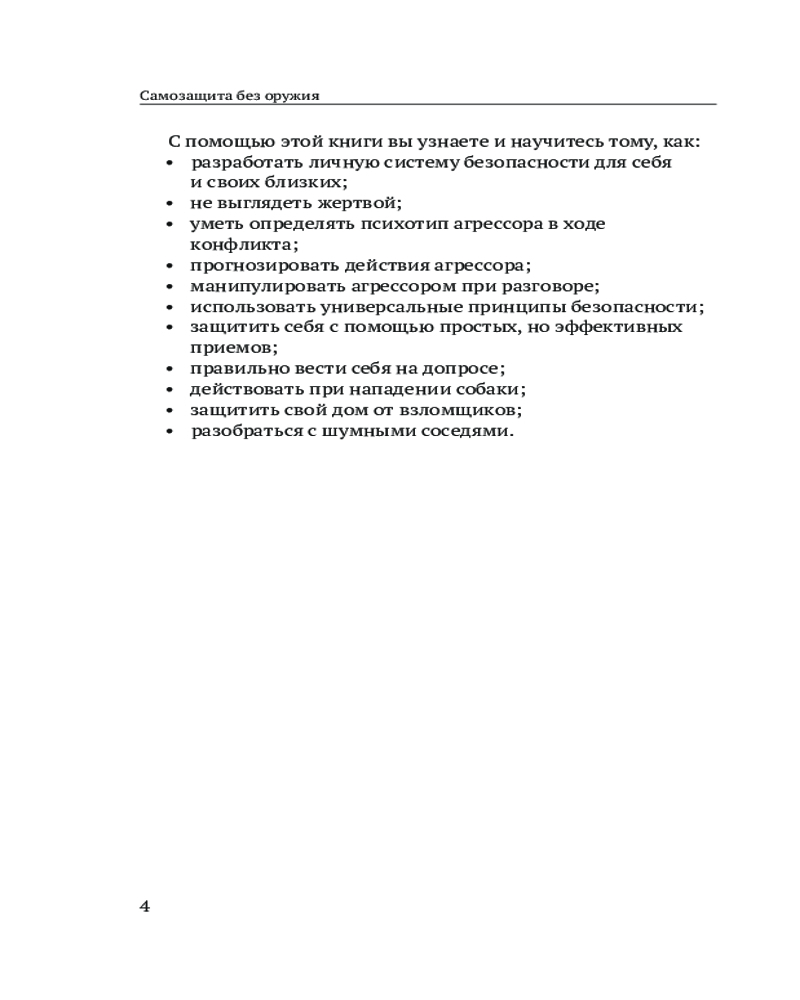 Самозащита без оружия

С помощью этой книги вы узнаете и научитесь тому, как:
• разработать личную систему безопасности для себя и своих близких;
• не выглядеть жертвой;
• уметь определять психотип агрессора в ходе конфликта;
• прогнозировать действия агрессора;
• манипулировать агрессором при разговоре;
• использовать универсальные принципы безопасности;
• защитить себя с помощью простых, но эффективных приемов;
• правильно вести себя на допросе;
• действовать при нападении собаки;
• защитить свой дом от взломщиков;
• разобраться с шумными соседями.

4